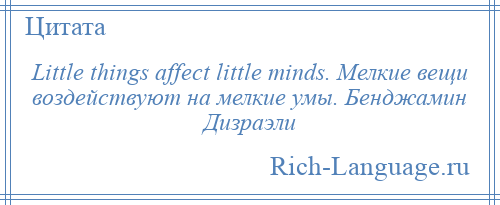 Цитата

Little things affect little minds. Мелкие вещи воздействуют на мелкие умы. Бенджамин Дизраэли

Rich-Language.ru